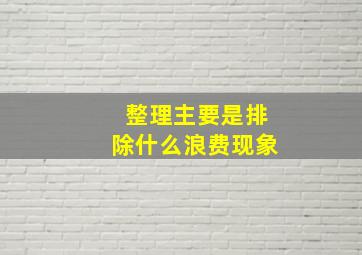 整理主要是排除什么浪费现象